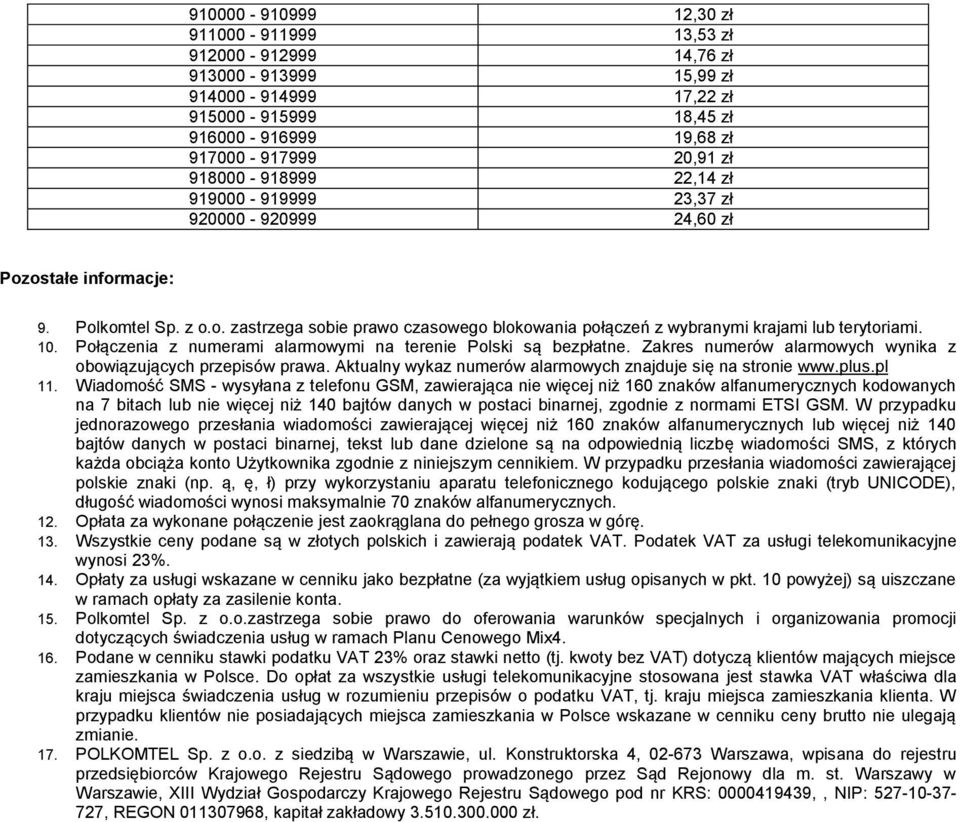 | | |
|---|---|
| 910000 - 910999 | 12,30 zł |
| 911000 - 911999 | 13,53 zł |
| 912000 - 912999 | 14,76 zł |
| 913000 - 913999 | 15,99 zł |
| 914000 - 914999 | 17,22 zł |
| 915000 - 915999 | 18,45 zł |
| 916000 - 916999 | 19,68 zł |
| 917000 - 917999 | 20,91 zł |
| 918000 - 918999 | 22,14 zł |
| 919000 - 919999 | 23,37 zł |
| 920000 - 920999 | 24,60 zł |

Pozostałe informacje:

9. Polkomtel Sp. z o.o. zastrzega sobie prawo czasowego blokowania połączeń z wybranymi krajami lub terytoriami.
10. Połączenia z numerami alarmowymi na terenie Polski są bezpłatne. Zakres numerów alarmowych wynika z obowiązujących przepisów prawa. Aktualny wykaz numerów alarmowych znajduje się na stronie www.plus.pl
11. Wiadomość SMS - wysyłana z telefonu GSM, zawierająca nie więcej niż 160 znaków alfanumerycznych kodowanych na 7 bitach lub nie więcej niż 140 bajtów danych w postaci binarnej, zgodnie z normami ETSI GSM. W przypadku jednorazowego przesłania wiadomości zawierającej więcej niż 160 znaków alfanumerycznych lub więcej niż 140 bajtów danych w postaci binarnej, tekst lub dane dzielone są na odpowiednią liczbę wiadomości SMS, z których każda obciąża konto Użytkownika zgodnie z niniejszym cennikiem. W przypadku przesłania wiadomości zawierającej polskie znaki (np. ą, ę, ł) przy wykorzystaniu aparatu telefonicznego kodującego polskie znaki (tryb UNICODE), długość wiadomości wynosi maksymalnie 70 znaków alfanumerycznych.
12. Opłata za wykonane połączenie jest zaokrąglana do pełnego grosza w górę.
13. Wszystkie ceny podane są w złotych polskich i zawierają podatek VAT. Podatek VAT za usługi telekomunikacyjne wynosi 23%.
14. Opłaty za usługi wskazane w cenniku jako bezpłatne (za wyjątkiem usług opisanych w pkt. 10 powyżej) są uiszczane w ramach opłaty za zasilenie konta.
15. Polkomtel Sp. z o.o.zastrzega sobie prawo do oferowania warunków specjalnych i organizowania promocji dotyczących świadczenia usług w ramach Planu Cenowego Mix4.
16. Podane w cenniku stawki podatku VAT 23% oraz stawki netto (tj. kwoty bez VAT) dotyczą klientów mających miejsce zamieszkania w Polsce. Do opłat za wszystkie usługi telekomunikacyjne stosowana jest stawka VAT właściwa dla kraju miejsca świadczenia usług w rozumieniu przepisów o podatku VAT, tj. kraju miejsca zamieszkania klienta. W przypadku klientów nie posiadających miejsca zamieszkania w Polsce wskazane w cenniku ceny brutto nie ulegają zmianie.
17. POLKOMTEL Sp. z o.o. z siedzibą w Warszawie, ul. Konstruktorska 4, 02-673 Warszawa, wpisana do rejestru przedsiębiorców Krajowego Rejestru Sądowego prowadzonego przez Sąd Rejonowy dla m. st. Warszawy w Warszawie, XIII Wydział Gospodarczy Krajowego Rejestru Sądowego pod nr KRS: 0000419439, , NIP: 527-10-37-727, REGON 011307968, kapitał zakładowy 3.510.300.000 zł.